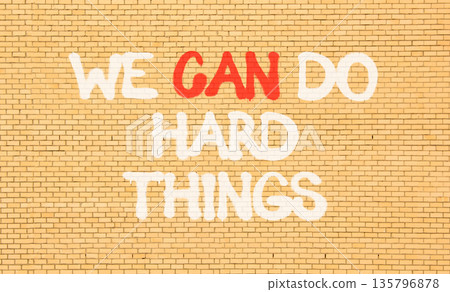 WE CAN DO HARD THINGS

PIXTA

pixtastock.com - 135796878